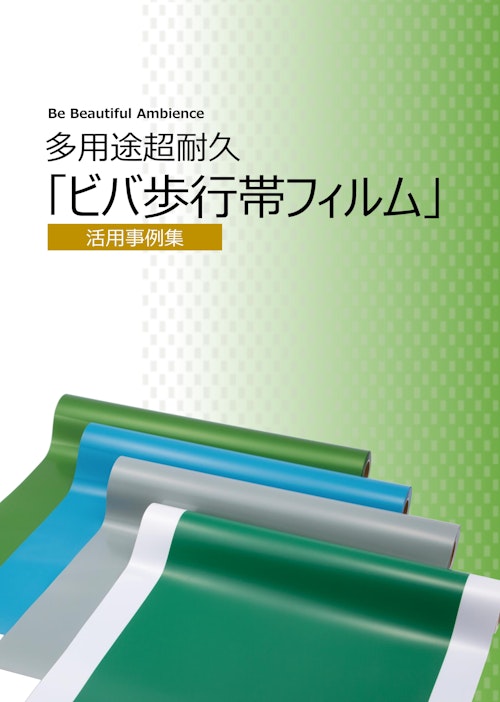 Be Beautiful Ambience

多用途超耐久

「ビバ歩行帯フィルム」

活用事例集